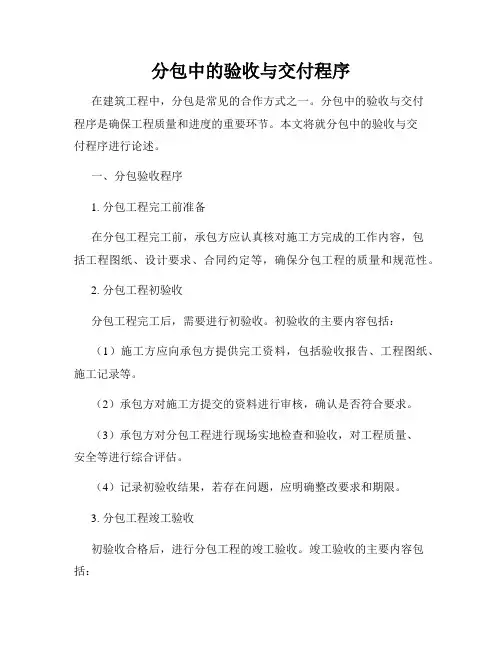 分包中的验收与交付程序

在建筑工程中，分包是常见的合作方式之一。分包中的验收与交付程序是确保工程质量和进度的重要环节。本文将就分包中的验收与交付程序进行论述。

一、分包验收程序

1. 分包工程完工前准备

在分包工程完工前，承包方应认真核对施工方完成的工作内容，包括工程图纸、设计要求、合同约定等，确保分包工程的质量和规范性。

2. 分包工程初验收

分包工程完工后，需要进行初验收。初验收的主要内容包括：

（1）施工方应向承包方提供完工资料，包括验收报告、工程图纸、施工记录等。

（2）承包方对施工方提交的资料进行审核，确认是否符合要求。

（3）承包方对分包工程进行现场实地检查和验收，对工程质量、安全等进行综合评估。

（4）记录初验收结果，若存在问题，应明确整改要求和期限。

3. 分包工程竣工验收

初验收合格后，进行分包工程的竣工验收。竣工验收的主要内容包括：